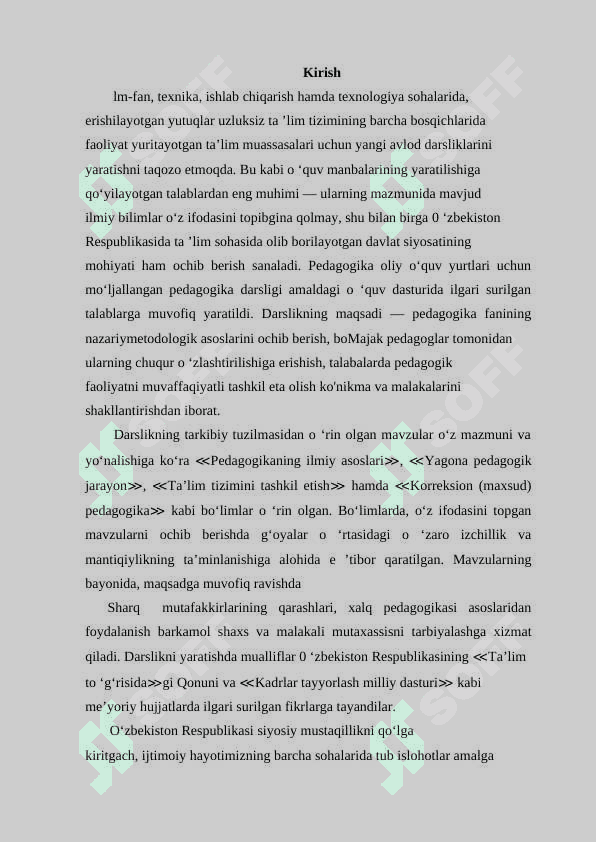 Kirish

lm-fan, texnika, ishlab chiqarish hamda texnologiya sohalarida, erishilayotgan yutuqlar uzluksiz ta ’lim tizimining barcha bosqichlarida faoliyat yuritayotgan ta’lim muassasalari uchun yangi avlod darsliklarini yaratishni taqozo etmoqda. Bu kabi o ‘quv manbalarining yaratilishiga qo‘yilayotgan talablardan eng muhimi — ularning mazmunida mavjud ilmiy bilimlar o‘z ifodasini topibgina qolmay, shu bilan birga 0 ‘zbekiston Respublikasida ta ’lim sohasida olib borilayotgan davlat siyosatining mohiyati ham ochib berish sanaladi. Pedagogika oliy o‘quv yurtlari uchun mo‘ljallangan pedagogika darsligi amaldagi o ‘quv dasturida ilgari surilgan talablarga muvofiq yaratildi. Darslikning maqsadi — pedagogika fanining nazariymetodologik asoslarini ochib berish, boMajak pedagoglar tomonidan ularning chuqur o ‘zlashtirilishiga erishish, talabalarda pedagogik faoliyatni muvaffaqiyatli tashkil eta olish ko'nikma va malakalarini shakllantirishdan iborat.

Darslikning tarkibiy tuzilmasidan o ‘rin olgan mavzular o‘z mazmuni va yo‘nalishiga ko‘ra ≪Pedagogikaning ilmiy asoslari≫, ≪Yagona pedagogik jarayon≫, ≪Ta’lim tizimini tashkil etish≫ hamda ≪Korreksion (maxsud) pedagogika≫ kabi bo‘limlar o ‘rin olgan. Bo‘limlarda, o‘z ifodasini topgan mavzularni ochib berishda g‘oyalar o ‘rtasidagi o ‘zaro izchillik va mantiqiylikning ta’minlanishiga alohida e ’tibor qaratilgan. Mavzularning bayonida, maqsadga muvofiq ravishda

Sharq mutafakkirlarining qarashlari, xalq pedagogikasi asoslaridan foydalanish barkamol shaxs va malakali mutaxassisni tarbiyalashga xizmat qiladi. Darslikni yaratishda mualliflar 0 ‘zbekiston Respublikasining ≪Ta’lim to ‘g‘risida≫gi Qonuni va ≪Kadrlar tayyorlash milliy dasturi≫ kabi me’yoriy hujjatlarda ilgari surilgan fikrlarga tayandilar.

O‘zbekiston Respublikasi siyosiy mustaqillikni qo‘lga kiritgach, ijtimoiy hayotimizning barcha sohalarida tub islohotlar amalga